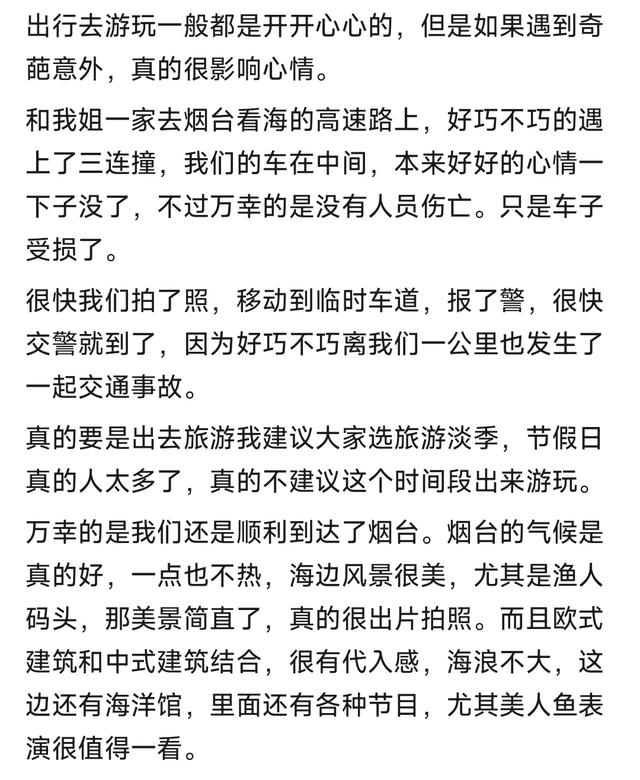 出行去游玩一般都是开开心心的，但是如果遇到奇葩意外，真的很影响心情。

和我姐一家去烟台看海的高速路上，好巧不巧的遇上了三连撞，我们的车在中间，本来好好的心情一下子没了，不过万幸的是没有人员伤亡。只是车子受损了。

很快我们拍了照，移动到临时车道，报了警，很快交警就到了，因为好巧不巧离我们一公里也发生了一起交通事故。

真的要是出去旅游我建议大家选旅游淡季，节假日真的人太多了，真的不建议这个时间段出来游玩。

万幸的是我们还是顺利到达了烟台。烟台的气候是真的好，一点也不热，海边风景很美，尤其是渔人码头，那美景简直了，真的很出片拍照。而且欧式建筑和中式建筑结合，很有代入感，海浪不大，这边还有海洋馆，里面还有各种节目，尤其美人鱼表演很值得一看。